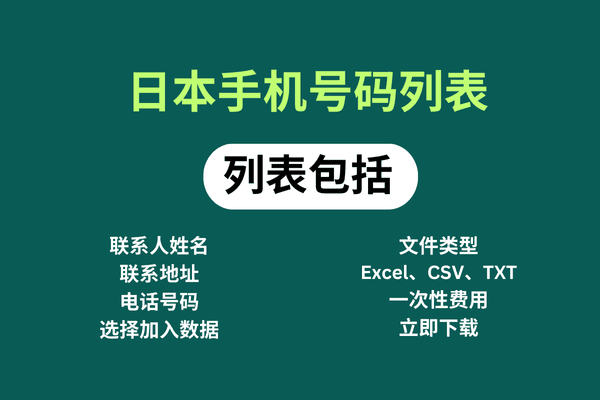 日本手机号码列表

列表包括

联系人姓名
联系地址
电话号码
选择加入数据

文件类型
Excel、CSV、TXT
一次性费用
立即下载